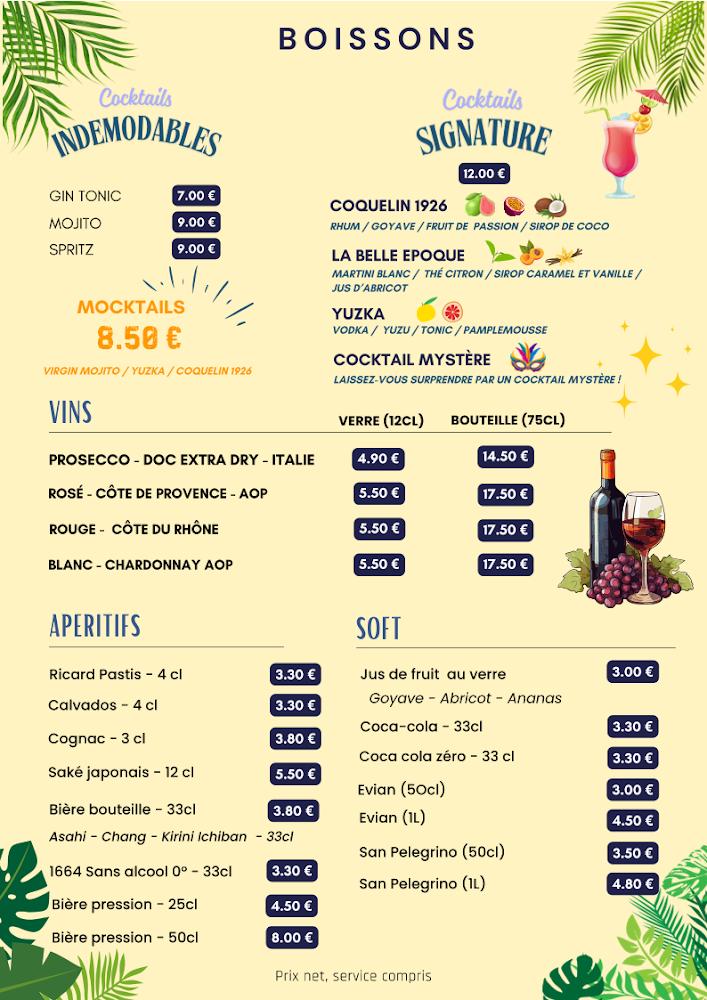 BOISSONS

Cocktails
INDEMODABLES

GIN TONIC 7.00 €
MOJITO 9.00 €
SPRITZ 9.00 €

MOCKTAILS
8.50 €
VIRGIN MOJITO / YUZKA / COQUELIN 1926

Cocktails
SIGNATURE

12.00 €

COQUELIN 1926
RHUM / GOYAVE / FRUIT DE PASSION / SIROP DE COCO

LA BELLE EPOQUE
MARTINI BLANC / THÉ CITRON / SIROP CARAMEL ET VANILLE / JUS D'ABRICOT

YUZKA
VODKA / YUZU / TONIC / PAMPLEMOUSSE

COCKTAIL MYSTÈRE
LAISSEZ-VOUS SURPRENDRE PAR UN COCKTAIL MYSTÈRE !

VINS

| | VERRE (12CL) | BOUTEILLE (75CL) |
|---|---|---|
| PROSECCO - DOC EXTRA DRY - ITALIE | 4.90 € | 14.50 € |
| ROSÉ - CÔTE DE PROVENCE - AOP | 5.50 € | 17.50 € |
| ROUGE - CÔTE DU RHÔNE | 5.50 € | 17.50 € |
| BLANC - CHARDONNAY AOP | 5.50 € | 17.50 € |

APERITIFS

Ricard Pastis - 4 cl 3.30 €
Calvados - 4 cl 3.30 €
Cognac - 3 cl 3.80 €
Saké japonais - 12 cl 5.50 €
Bière bouteille - 33cl 3.80 €
Asahi - Chang - Kirini Ichiban - 33cl
1664 Sans alcool 0° - 33cl 3.30 €
Bière pression - 25cl 4.50 €
Bière pression - 50cl 8.00 €

SOFT

Jus de fruit au verre 3.00 €
Goyave - Abricot - Ananas
Coca-cola - 33cl 3.30 €
Coca cola zéro - 33 cl 3.30 €
Evian (50cl) 3.00 €
Evian (1L) 4.50 €
San Pelegrino (50cl) 3.50 €
San Pelegrino (1L) 4.80 €

Prix net, service compris